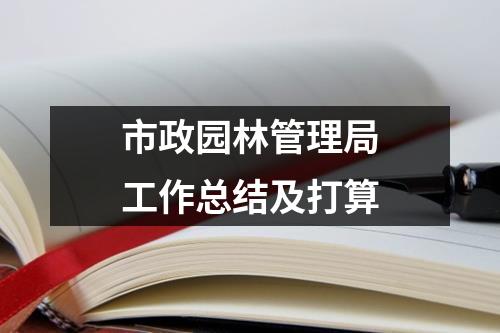 市政园林管理局
工作总结及打算